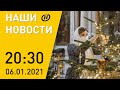 НАШИ
НОВОСТИ

20:30
06.01.2021